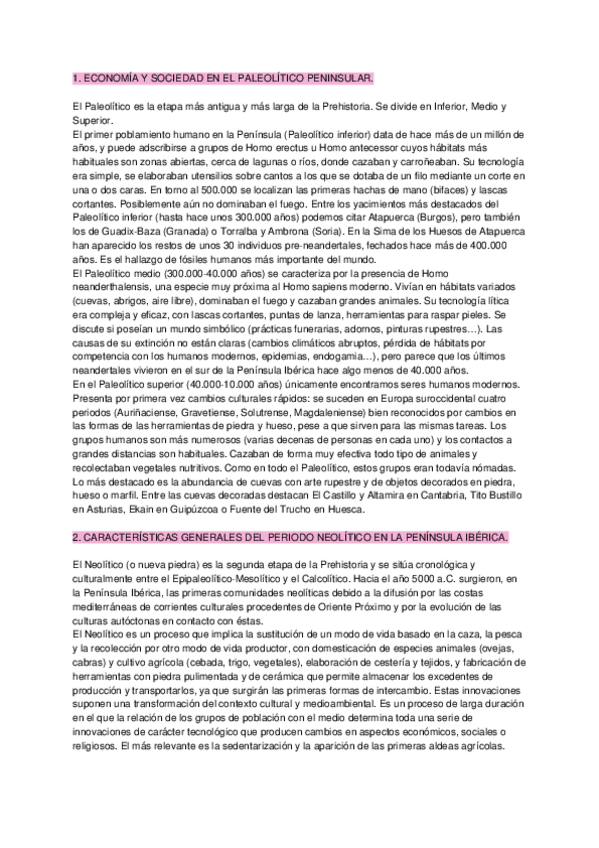 1. ECONOMÍA Y SOCIEDAD EN EL PALEOLÍTICO PENINSULAR.

El Paleolítico es la etapa más antigua y más larga de la Prehistoria. Se divide en Inferior, Medio y Superior.
El primer poblamiento humano en la Península (Paleolítico inferior) data de hace más de un millón de años, y puede adscribirse a grupos de Homo erectus u Homo antecessor cuyos hábitats más habituales son zonas abiertas, cerca de lagunas o ríos, donde cazaban y carroñeaban. Su tecnología era simple, se elaboraban utensilios sobre cantos a los que se dotaba de un filo mediante un corte en una o dos caras. En torno al 500.000 se localizan las primeras hachas de mano (bifaces) y lascas cortantes. Posiblemente aún no dominaban el fuego. Entre los yacimientos más destacados del Paleolítico inferior (hasta hace unos 300.000 años) podemos citar Atapuerca (Burgos), pero también los de Guadix-Baza (Granada) o Torralba y Ambrona (Soria). En la Sima de los Huesos de Atapuerca han aparecido los restos de unos 30 individuos pre-neandertales, fechados hace más de 400.000 años. Es el hallazgo de fósiles humanos más importante del mundo.
El Paleolítico medio (300.000-40.000 años) se caracteriza por la presencia de Homo neanderthalensis, una especie muy próxima al Homo sapiens moderno. Vivían en hábitats variados (cuevas, abrigos, aire libre), dominaban el fuego y cazaban grandes animales. Su tecnología lítica era compleja y eficaz, con lascas cortantes, puntas de lanza, herramientas para raspar pieles. Se discute si poseían un mundo simbólico (prácticas funerarias, adornos, pinturas rupestres…). Las causas de su extinción no están claras (cambios climáticos abruptos, pérdida de hábitats por competencia con los humanos modernos, epidemias, endogamia…), pero parece que los últimos neandertales vivieron en el sur de la Península Ibérica hace algo menos de 40.000 años.
En el Paleolítico superior (40.000-10.000 años) únicamente encontramos seres humanos modernos. Presenta por primera vez cambios culturales rápidos: se suceden en Europa suroccidental cuatro periodos (Auriñaciense, Gravetiense, Solutrense, Magdaleniense) bien reconocidos por cambios en las formas de las herramientas de piedra y hueso, pese a que sirven para las mismas tareas. Los grupos humanos son más numerosos (varias decenas de personas en cada uno) y los contactos a grandes distancias son habituales. Cazaban de forma muy efectiva todo tipo de animales y recolectaban vegetales nutritivos. Como en todo el Paleolítico, estos grupos eran todavía nómadas. Lo más destacado es la abundancia de cuevas con arte rupestre y de objetos decorados en piedra, hueso o marfil. Entre las cuevas decoradas destacan El Castillo y Altamira en Cantabria, Tito Bustillo en Asturias, Ekain en Guipúzcoa o Fuente del Trucho en Huesca.

2. CARACTERÍSTICAS GENERALES DEL PERIODO NEOLÍTICO EN LA PENÍNSULA IBÉRICA.

El Neolítico (o nueva piedra) es la segunda etapa de la Prehistoria y se sitúa cronológica y culturalmente entre el Epipaleolítico-Mesolítico y el Calcolítico. Hacia el año 5000 a.C. surgieron, en la Península Ibérica, las primeras comunidades neolíticas debido a la difusión por las costas mediterráneas de corrientes culturales procedentes de Oriente Próximo y por la evolución de las culturas autóctonas en contacto con éstas.
El Neolítico es un proceso que implica la sustitución de un modo de vida basado en la caza, la pesca y la recolección por otro modo de vida productor, con domesticación de especies animales (ovejas, cabras) y cultivo agrícola (cebada, trigo, vegetales), elaboración de cestería y tejidos, y fabricación de herramientas con piedra pulimentada y de cerámica que permite almacenar los excedentes de producción y transportarlos, ya que surgirán las primeras formas de intercambio. Estas innovaciones suponen una transformación del contexto cultural y medioambiental. Es un proceso de larga duración en el que la relación de los grupos de población con el medio determina toda una serie de innovaciones de carácter tecnológico que producen cambios en aspectos económicos, sociales o religiosos. El más relevante es la sedentarización y la aparición de las primeras aldeas agrícolas.